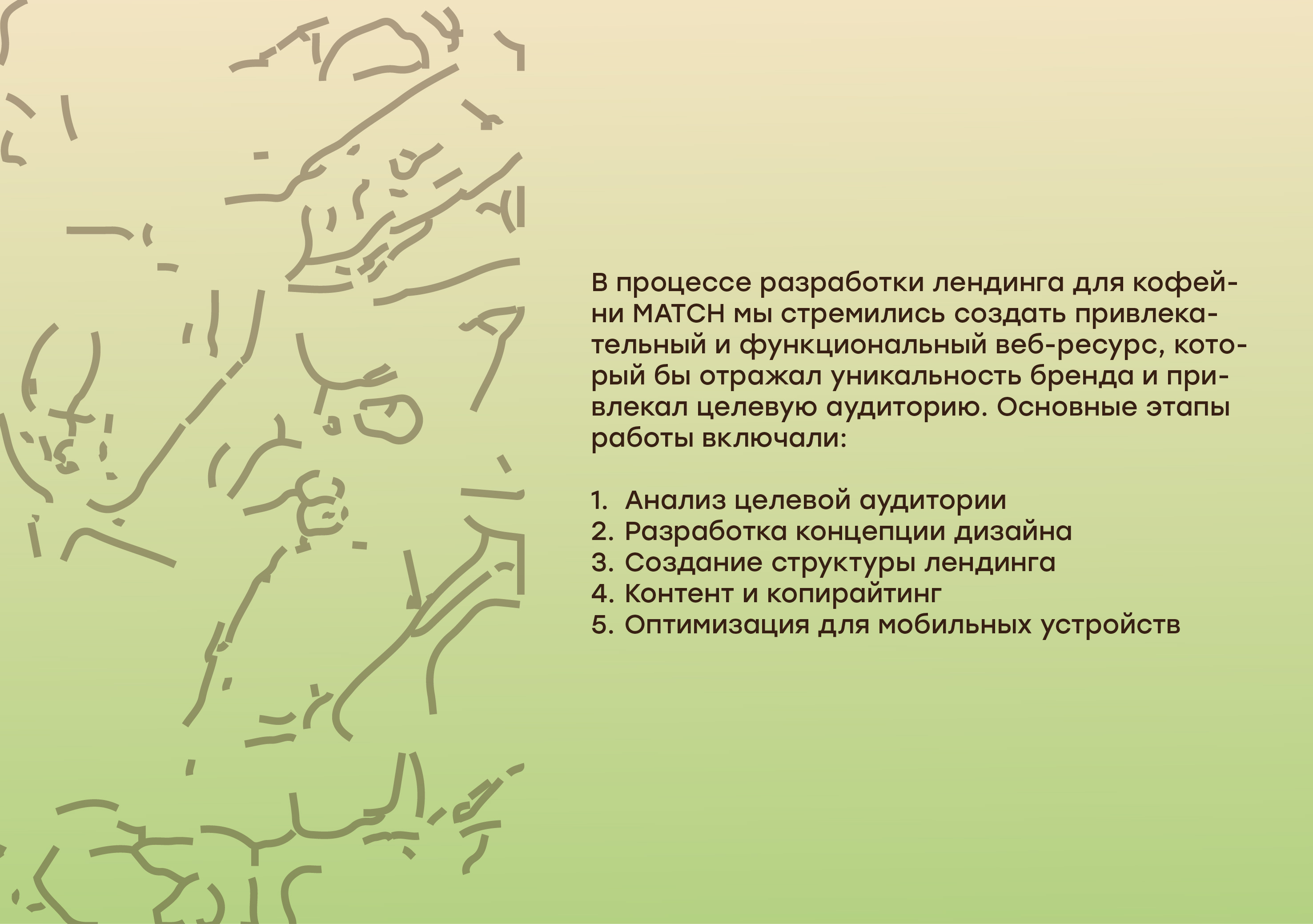 В процессе разработки лендинга для кофейни MATCH мы стремились создать привлекательный и функциональный веб-ресурс, который бы отражал уникальность бренда и привлекал целевую аудиторию. Основные этапы работы включали:

1. Анализ целевой аудитории
2. Разработка концепции дизайна
3. Создание структуры лендинга
4. Контент и копирайтинг
5. Оптимизация для мобильных устройств